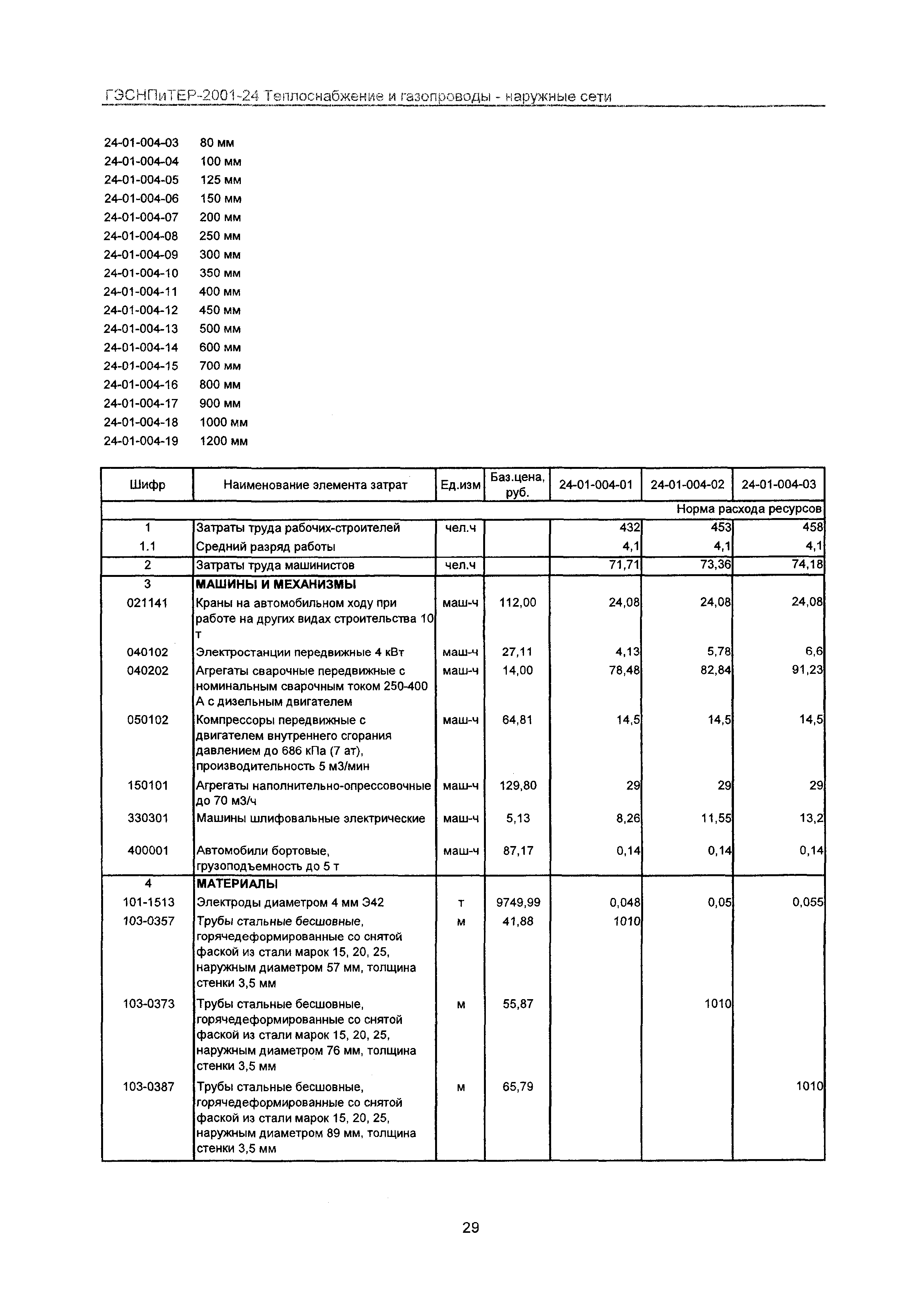 ГЭСНПиТЕР-2001-24 Теплоснабжение и газопроводы - наружные сети

24-01-004-03 80 мм
24-01-004-04 100 мм
24-01-004-05 125 мм
24-01-004-06 150 мм
24-01-004-07 200 мм
24-01-004-08 250 мм
24-01-004-09 300 мм
24-01-004-10 350 мм
24-01-004-11 400 мм
24-01-004-12 450 мм
24-01-004-13 500 мм
24-01-004-14 600 мм
24-01-004-15 700 мм
24-01-004-16 800 мм
24-01-004-17 900 мм
24-01-004-18 1000 мм
24-01-004-19 1200 мм

| Шифр | Наименование элемента затрат | Ед.изм | Баз.цена, руб. | 24-01-004-01 | 24-01-004-02 | 24-01-004-03 |
|---|---|---|---|---|---|---|
| | | | | | | Норма расхода ресурсов |
| 1 | Затраты труда рабочих-строителей | чел.ч | | 432 | 453 | 458 |
| 1.1 | Средний разряд работы | | | 4,1 | 4,1 | 4,1 |
| 2 | Затраты труда машинистов | чел.ч | | 71,71 | 73,36 | 74,18 |
| 3 | МАШИНЫ И МЕХАНИЗМЫ | | | | | |
| 021141 | Краны на автомобильном ходу при работе на других видах строительства 10 т | маш-ч | 112,00 | 24,08 | 24,08 | 24,08 |
| 040102 | Электростанции передвижные 4 кВт | маш-ч | 27,11 | 4,13 | 5,78 | 6,6 |
| 040202 | Агрегаты сварочные передвижные с номинальным сварочным током 250-400 А с дизельным двигателем | маш-ч | 14,00 | 78,48 | 82,84 | 91,23 |
| 050102 | Компрессоры передвижные с двигателем внутреннего сгорания давлением до 686 кПа (7 ат), производительность 5 м3/мин | маш-ч | 64,81 | 14,5 | 14,5 | 14,5 |
| 150101 | Агрегаты наполнительно-опрессовочные до 70 м3/ч | маш-ч | 129,80 | 29 | 29 | 29 |
| 330301 | Машины шлифовальные электрические | маш-ч | 5,13 | 8,26 | 11,55 | 13,2 |
| 400001 | Автомобили бортовые, грузоподъемность до 5 т | маш-ч | 87,17 | 0,14 | 0,14 | 0,14 |
| 4 | МАТЕРИАЛЫ | | | | | |
| 101-1513 | Электроды диаметром 4 мм Э42 | т | 9749,99 | 0,048 | 0,05 | 0,055 |
| 103-0357 | Трубы стальные бесшовные, горячедеформированные со снятой фаской из стали марок 15, 20, 25, наружным диаметром 57 мм, толщина стенки 3,5 мм | м | 41,88 | 1010 | | |
| 103-0373 | Трубы стальные бесшовные, горячедеформированные со снятой фаской из стали марок 15, 20, 25, наружным диаметром 76 мм, толщина стенки 3,5 мм | м | 55,87 | | 1010 | |
| 103-0387 | Трубы стальные бесшовные, горячедеформированные со снятой фаской из стали марок 15, 20, 25, наружным диаметром 89 мм, толщина стенки 3,5 мм | м | 65,79 | | | 1010 |

29